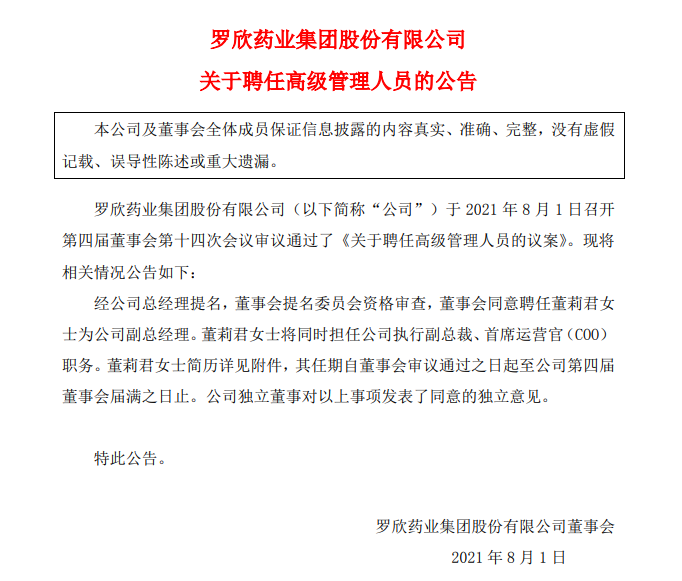 罗欣药业集团股份有限公司
关于聘任高级管理人员的公告

本公司及董事会全体成员保证信息披露的内容真实、准确、完整，没有虚假记载、误导性陈述或重大遗漏。

罗欣药业集团股份有限公司（以下简称“公司”）于 2021 年 8 月 1 日召开第四届董事会第十四次会议审议通过了《关于聘任高级管理人员的议案》。现将相关情况公告如下：

经公司总经理提名，董事会提名委员会资格审查，董事会同意聘任董莉君女士为公司副总经理。董莉君女士将同时担任公司执行副总裁、首席运营官（COO）职务。董莉君女士简历详见附件，其任期自董事会审议通过之日起至公司第四届董事会届满之日止。公司独立董事对以上事项发表了同意的独立意见。

特此公告。

罗欣药业集团股份有限公司董事会
2021 年 8 月 1 日